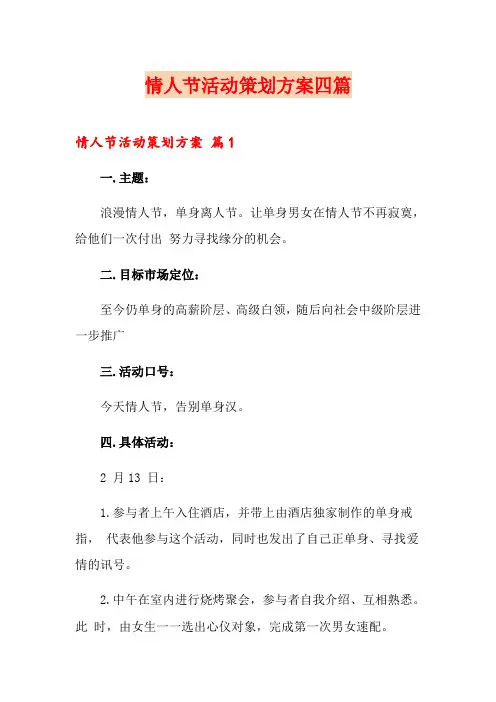 情人节活动策划方案四篇

情人节活动策划方案 篇1

一.主题：

浪漫情人节，单身离人节。让单身男女在情人节不再寂寞，给他们一次付出 努力寻找缘分的机会。

二.目标市场定位：

至今仍单身的高薪阶层、高级白领，随后向社会中级阶层进一步推广

三.活动口号：

今天情人节，告别单身汉。

四.具体活动：

2 月 13 日：

1.参与者上午入住酒店，并带上由酒店独家制作的单身戒指， 代表他参与这个活动，同时也发出了自己正单身、寻找爱情的讯号。

2.中午在室内进行烧烤聚会，参与者自我介绍、互相熟悉。此 时，由女生一一选出心仪对象，完成第一次男女速配。